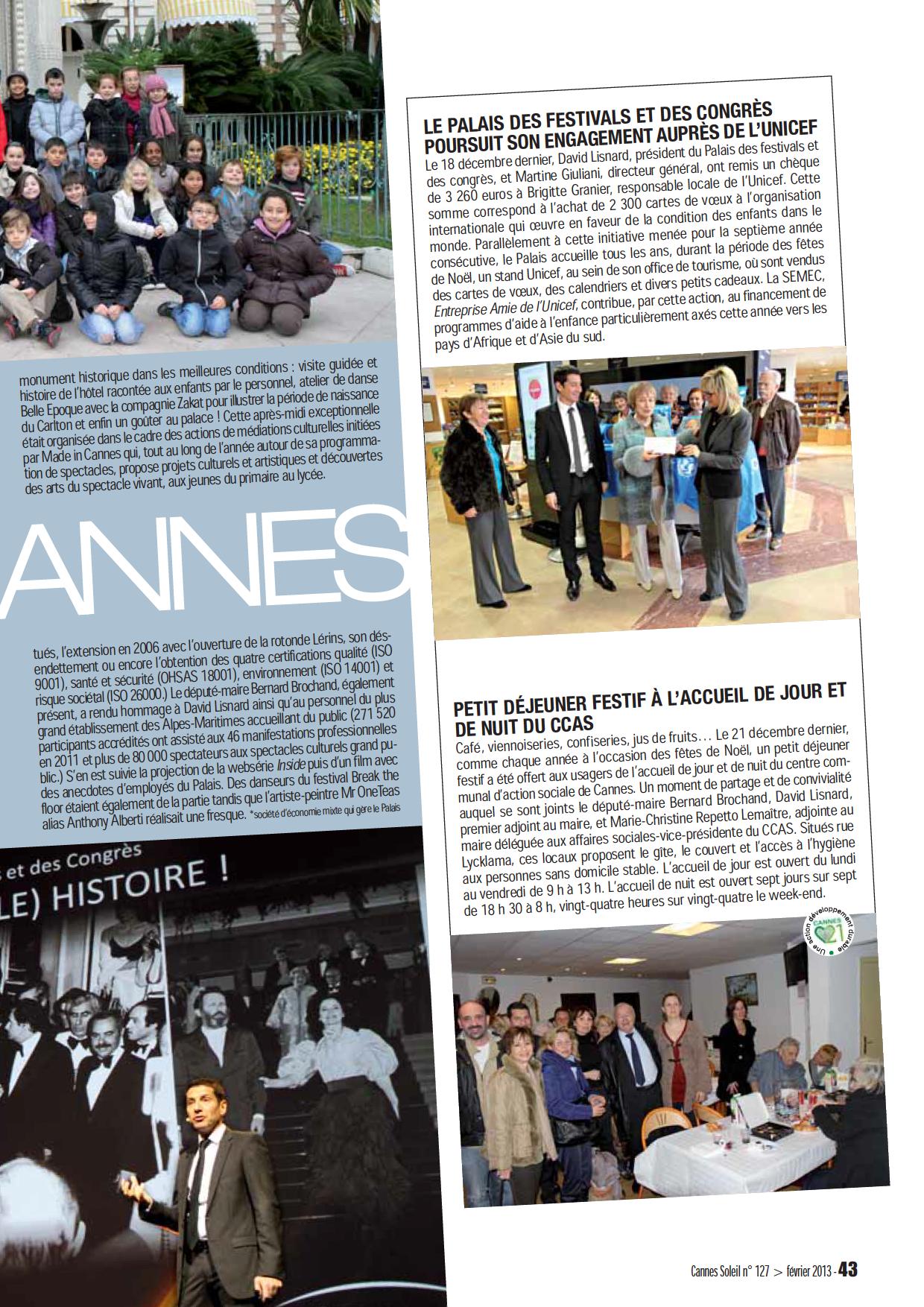 monument historique dans les meilleures conditions : visite guidée et histoire de l'hôtel racontée aux enfants par le personnel, atelier de danse Belle Epoque avec la compagnie Zakat pour illustrer la période de naissance du Carlton et enfin un goûter au palace ! Cette après-midi exceptionnelle était organisée dans le cadre des actions de médiations culturelles initiées par Made in Cannes qui, tout au long de l'année autour de sa programmation de spectacles, propose projets culturels et artistiques et découvertes des arts du spectacle vivant, aux jeunes du primaire au lycée.

ANNES

tués, l'extension en 2006 avec l'ouverture de la rotonde Lérins, son désendettement ou encore l'obtention des quatre certifications qualité (ISO 9001), santé et sécurité (OHSAS 18001), environnement (ISO 14001) et risque sociétal (ISO 26000.) Le député-maire Bernard Brochand, également présent, a rendu hommage à David Lisnard ainsi qu'au personnel du plus grand établissement des Alpes-Maritimes accueillant du public (271 520 participants accrédités ont assisté aux 46 manifestations professionnelles en 2011 et plus de 80 000 spectateurs aux spectacles culturels grand public.) S'en est suivie la projection de la websérie Inside puis d'un film avec des anecdotes d'employés du Palais. Des danseurs du festival Break the floor étaient également de la partie tandis que l'artiste-peintre Mr OneTeas alias Anthony Alberti réalisait une fresque. *société d'économie mixte qui gère le Palais

s et des Congrès
LE) HISTOIRE !

LE PALAIS DES FESTIVALS ET DES CONGRÈS POURSUIT SON ENGAGEMENT AUPRÈS DE L'UNICEF
Le 18 décembre dernier, David Lisnard, président du Palais des festivals et des congrès, et Martine Giuliani, directeur général, ont remis un chèque de 3 260 euros à Brigitte Granier, responsable locale de l'Unicef. Cette somme correspond à l'achat de 2 300 cartes de vœux à l'organisation internationale qui œuvre en faveur de la condition des enfants dans le monde. Parallèlement à cette initiative menée pour la septième année consécutive, le Palais accueille tous les ans, durant la période des fêtes de Noël, un stand Unicef, au sein de son office de tourisme, où sont vendus des cartes de vœux, des calendriers et divers petits cadeaux. La SEMEC, Entreprise Amie de l'Unicef, contribue, par cette action, au financement de programmes d'aide à l'enfance particulièrement axés cette année vers les pays d'Afrique et d'Asie du sud.

PETIT DÉJEUNER FESTIF À L'ACCUEIL DE JOUR ET DE NUIT DU CCAS
Café, viennoiseries, confiseries, jus de fruits… Le 21 décembre dernier, comme chaque année à l'occasion des fêtes de Noël, un petit déjeuner festif a été offert aux usagers de l'accueil de jour et de nuit du centre communal d'action sociale de Cannes. Un moment de partage et de convivialité auquel se sont joints le député-maire Bernard Brochand, David Lisnard, premier adjoint au maire, et Marie-Christine Repetto Lemaître, adjointe au maire déléguée aux affaires sociales-vice-présidente du CCAS. Situés rue Lycklama, ces locaux proposent le gîte, le couvert et l'accès à l'hygiène aux personnes sans domicile stable. L'accueil de jour est ouvert du lundi au vendredi de 9 h à 13 h. L'accueil de nuit est ouvert sept jours sur sept de 18 h 30 à 8 h, vingt-quatre heures sur vingt-quatre le week-end.

Une action développement durable CANNES 21

Cannes Soleil n° 127 > février 2013 - 43